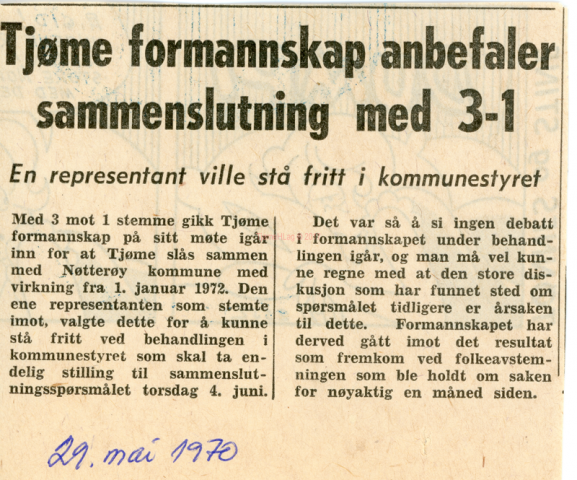 Tjøme formannskap anbefaler sammenslutning med 3-1

En representant ville stå fritt i kommunestyret

Med 3 mot 1 stemme gikk Tjøme formannskap på sitt møte igår inn for at Tjøme slås sammen med Nøtterøy kommune med virkning fra 1. januar 1972. Den ene representanten som stemte imot, valgte dette for å kunne stå fritt ved behandlingen i kommunestyret som skal ta endelig stilling til sammenslutningsspørsmålet torsdag 4. juni.

Det var så å si ingen debatt i formannskapet under behandlingen igår, og man må vel kunne regne med at den store diskusjon som har funnet sted om spørsmålet tidligere er årsaken til dette. Formannskapet har derved gått imot det resultat som fremkom ved folkeavstemningen som ble holdt om saken for nøyaktig en måned siden.

29. mai 1970